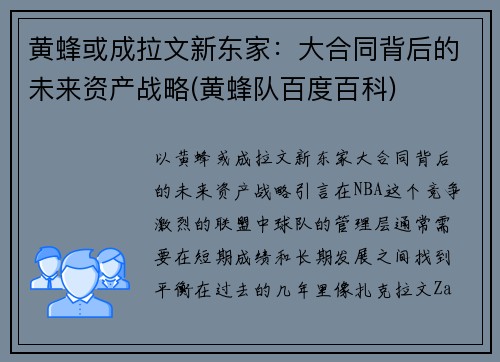 黄蜂或成拉文新东家：大合同背后的未来资产战略(黄蜂队百度百科)

以黄蜂或成拉文新东家大合同背后的未来资产战略引言在NBA这个竞争激烈的联盟中球队的管理层通常需要在短期成绩和长期发展之间找到平衡在过去的几年里像扎克拉文Za